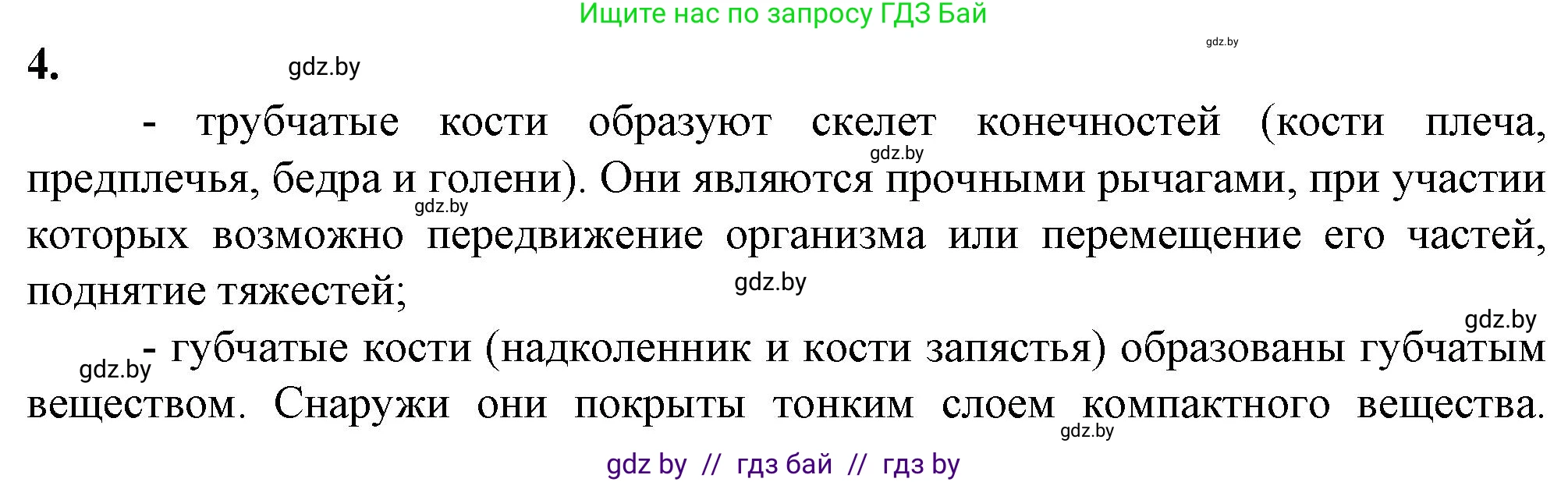 Ищите нас по запросу ГДЗ Бай

gdz.by

4.

gdz.by

- трубчатые кости образуют скелет конечностей (кости плеча, предплечья, бедра и голени). Они являются прочными рычагами, при участии которых возможно передвижение организма или перемещение его частей, поднятие тяжестей;

gdz.by

gdz.by

gdz.by

gdz.by

gdz.by

- губчатые кости (надколенник и кости запястья) образованы губчатым веществом. Снаружи они покрыты тонким слоем компактного вещества.

gdz.by

gdz by // гдз бай // гдз by